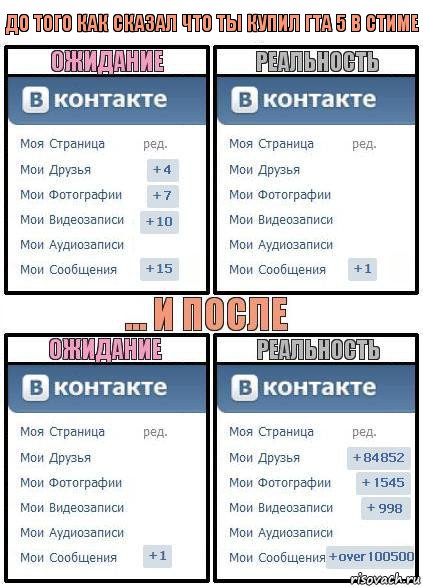 ДО ТОГО КАК СКАЗАЛ ЧТО ТЫ КУПИЛ ГТА 5 В СТИМЕ

ОЖИДАНИЕ

В контакте

Моя Страница ред.
Мои Друзья +4
Мои Фотографии +7
Мои Видеозаписи +10
Мои Аудиозаписи
Мои Сообщения +15

РЕАЛЬНОСТЬ

В контакте

Моя Страница ред.
Мои Друзья
Мои Фотографии
Мои Видеозаписи
Мои Аудиозаписи
Мои Сообщения +1

... И ПОСЛЕ

ОЖИДАНИЕ

В контакте

Моя Страница ред.
Мои Друзья
Мои Фотографии
Мои Видеозаписи
Мои Аудиозаписи
Мои Сообщения +1

РЕАЛЬНОСТЬ

В контакте

Моя Страница ред.
Мои Друзья +84852
Мои Фотографии +1545
Мои Видеозаписи +998
Мои Аудиозаписи
Мои Сообщения +over 100500

risovach.ru